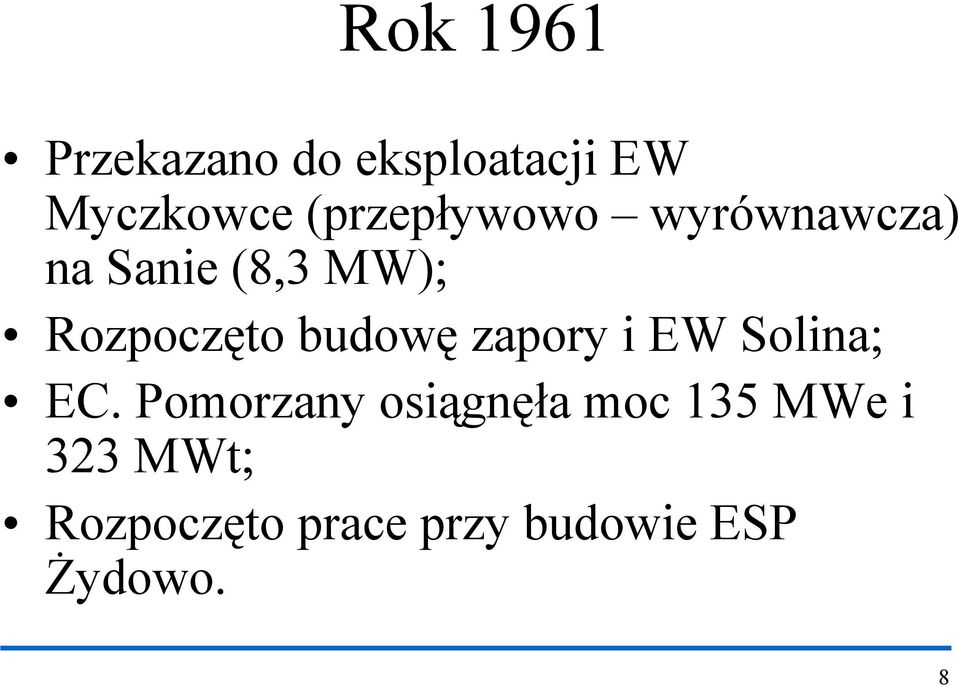 Rok 1961

• Przekazano do eksploatacji EW Myczkowce (przepływowo – wyrównawcza) na Sanie (8,3 MW);
• Rozpoczęto budowę zapory i EW Solina;
• EC. Pomorzany osiągnęła moc 135 MWe i 323 MWt;
• Rozpoczęto prace przy budowie ESP Żydowo.

8